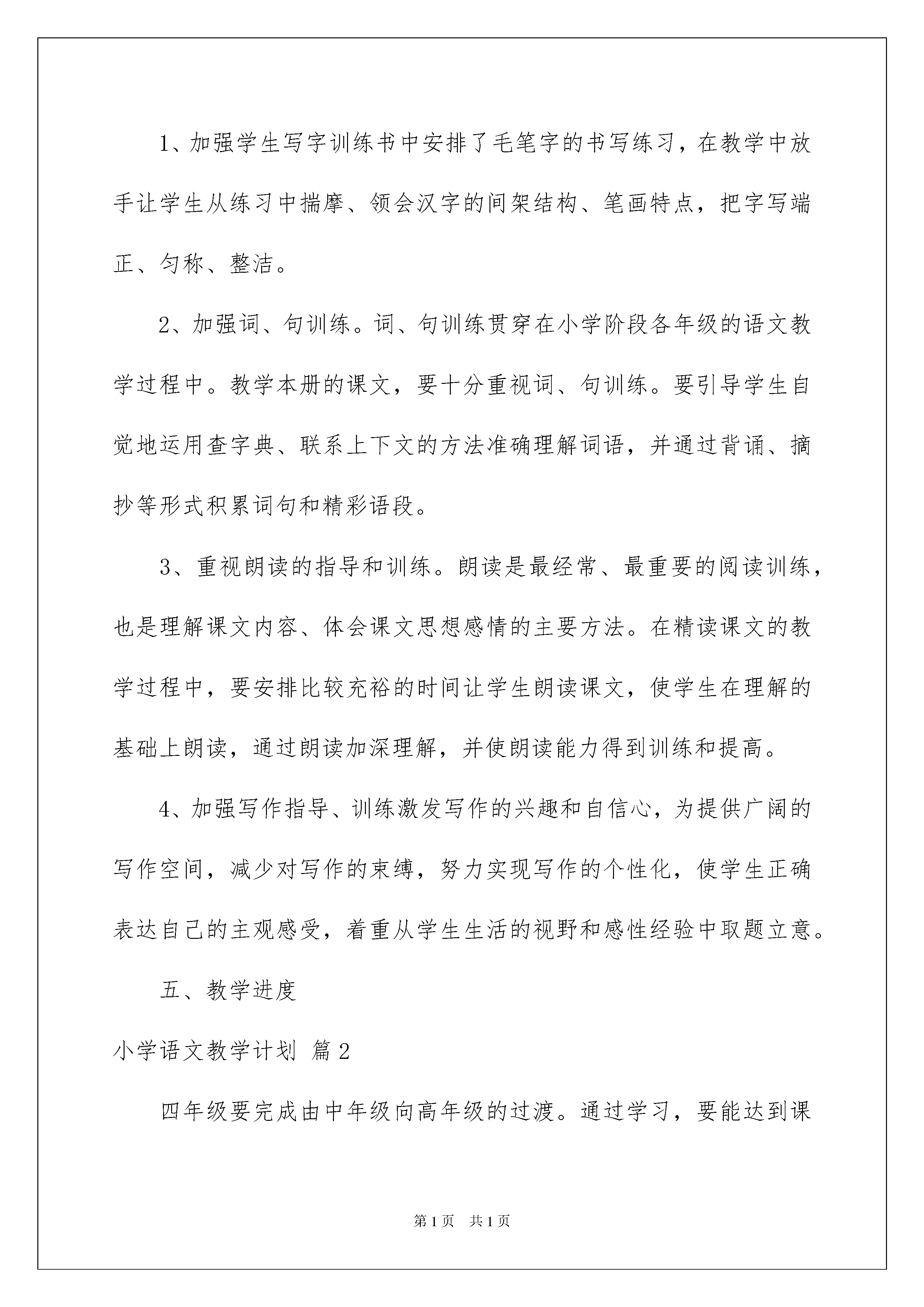 1、加强学生写字训练书中安排了毛笔字的书写练习，在教学中放手让学生从练习中揣摩、领会汉字的间架结构、笔画特点，把字写端正、匀称、整洁。

2、加强词、句训练。词、句训练贯穿在小学阶段各年级的语文教学过程中。教学本册的课文，要十分重视词、句训练。要引导学生自觉地运用查字典、联系上下文的方法准确理解词语，并通过背诵、摘抄等形式积累词句和精彩语段。

3、重视朗读的指导和训练。朗读是最经常、最重要的阅读训练，也是理解课文内容、体会课文思想感情的主要方法。在精读课文的教学过程中，要安排比较充裕的时间让学生朗读课文，使学生在理解的基础上朗读，通过朗读加深理解，并使朗读能力得到训练和提高。

4、加强写作指导、训练激发写作的兴趣和自信心，为提供广阔的写作空间，减少对写作的束缚，努力实现写作的个性化，使学生正确表达自己的主观感受，着重从学生生活的视野和感性经验中取题立意。

五、教学进度

小学语文教学计划 篇2

四年级要完成由中年级向高年级的过渡。通过学习，要能达到课

第1页 共1页